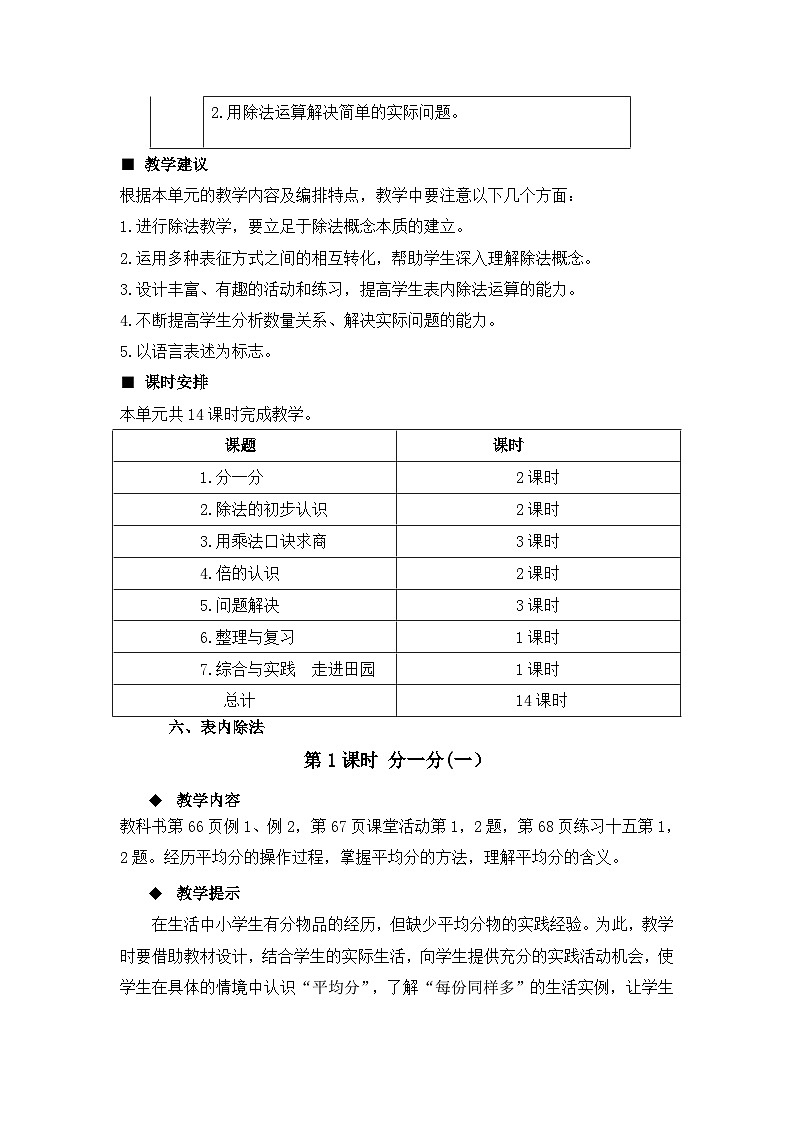 2.用除法运算解决简单的实际问题。

■ 教学建议

根据本单元的教学内容及编排特点，教学中要注意以下几个方面：

1.进行除法教学，要立足于除法概念本质的建立。

2.运用多种表征方式之间的相互转化，帮助学生深入理解除法概念。

3.设计丰富、有趣的活动和练习，提高学生表内除法运算的能力。

4.不断提高学生分析数量关系、解决实际问题的能力。

5.以语言表述为标志。

■ 课时安排

本单元共14课时完成教学。

| 课题 | 课时 |
|---|---|
| 1.分一分 | 2课时 |
| 2.除法的初步认识 | 2课时 |
| 3.用乘法口诀求商 | 3课时 |
| 4.倍的认识 | 2课时 |
| 5.问题解决 | 3课时 |
| 6.整理与复习 | 1课时 |
| 7.综合与实践　走进田园 | 1课时 |
| 总计 | 14课时 |

六、表内除法

第1课时 分一分(一)

◆ 教学内容

教科书第66页例1、例2，第67页课堂活动第1，2题，第68页练习十五第1，2题。经历平均分的操作过程，掌握平均分的方法，理解平均分的含义。

◆ 教学提示

在生活中小学生有分物品的经历，但缺少平均分物的实践经验。为此，教学时要借助教材设计，结合学生的实际生活，向学生提供充分的实践活动机会，使学生在具体的情境中认识“平均分”，了解“每份同样多”的生活实例，让学生